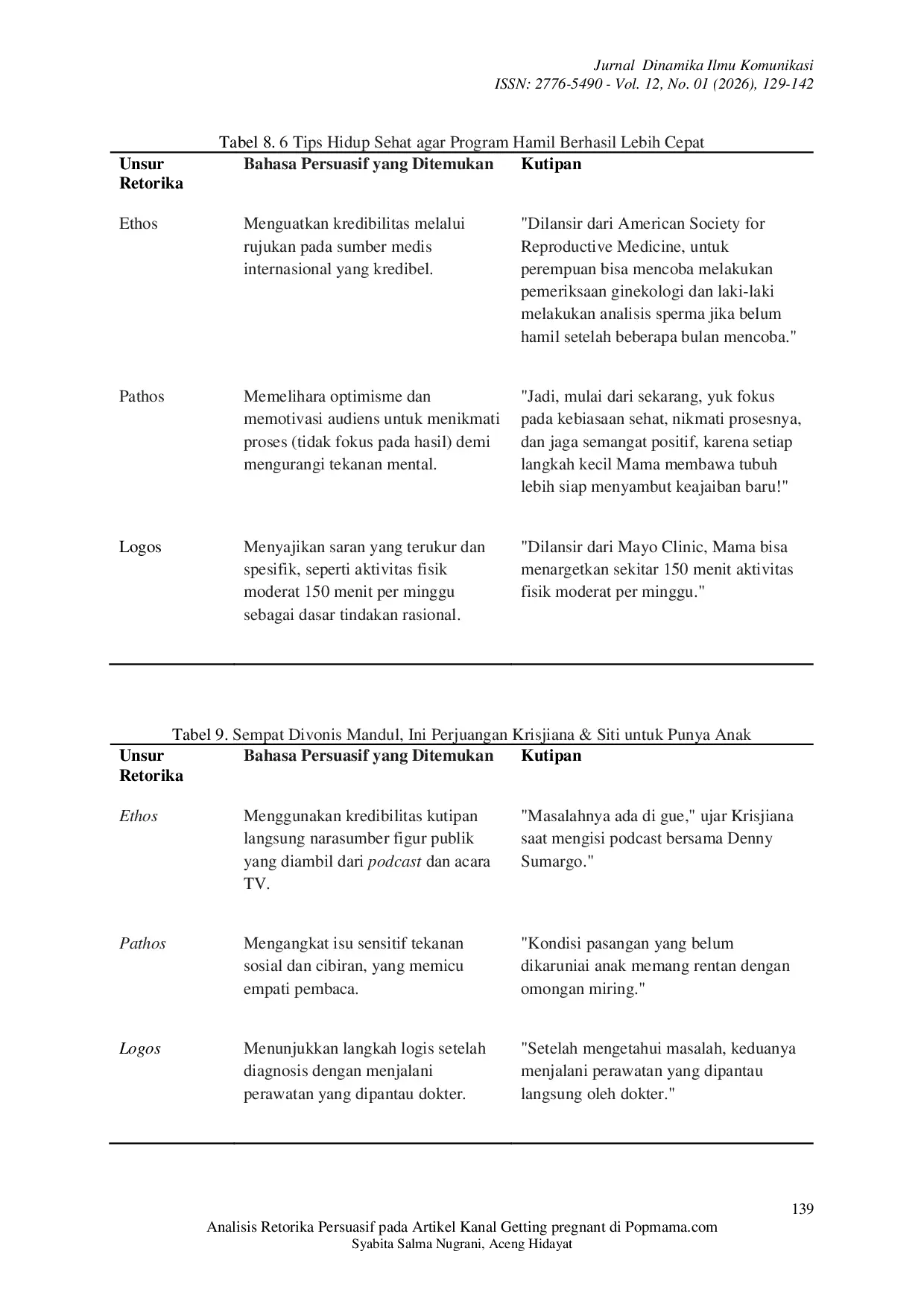 Jurnal Dinamika Ilmu Komunikasi
ISSN: 2776-5490 - Vol. 12, No. 01 (2026), 129-142

Tabel 8. 6 Tips Hidup Sehat agar Program Hamil Berhasil Lebih Cepat

| Unsur Retorika | Bahasa Persuasif yang Ditemukan | Kutipan |
|---|---|---|
| Ethos | Menguatkan kredibilitas melalui rujukan pada sumber medis internasional yang kredibel. | "Dilansir dari American Society for Reproductive Medicine, untuk perempuan bisa mencoba melakukan pemeriksaan ginekologi dan laki-laki melakukan analisis sperma jika belum hamil setelah beberapa bulan mencoba." |
| Pathos | Memelihara optimisme dan memotivasi audiens untuk menikmati proses (tidak fokus pada hasil) demi mengurangi tekanan mental. | "Jadi, mulai dari sekarang, yuk fokus pada kebiasaan sehat, nikmati prosesnya, dan jaga semangat positif, karena setiap langkah kecil Mama membawa tubuh lebih siap menyambut keajaiban baru!" |
| Logos | Menyajikan saran yang terukur dan spesifik, seperti aktivitas fisik moderat 150 menit per minggu sebagai dasar tindakan rasional. | "Dilansir dari Mayo Clinic, Mama bisa menargetkan sekitar 150 menit aktivitas fisik moderat per minggu." |

Tabel 9. Sempat Divonis Mandul, Ini Perjuangan Krisjiana & Siti untuk Punya Anak

| Unsur Retorika | Bahasa Persuasif yang Ditemukan | Kutipan |
|---|---|---|
| Ethos | Menggunakan kredibilitas kutipan langsung narasumber figur publik yang diambil dari podcast dan acara TV. | "Masalahnya ada di gue," ujar Krisjiana saat mengisi podcast bersama Denny Sumargo." |
| Pathos | Mengangkat isu sensitif tekanan sosial dan cibiran, yang memicu empati pembaca. | "Kondisi pasangan yang belum dikaruniai anak memang rentan dengan omongan miring." |
| Logos | Menunjukkan langkah logis setelah diagnosis dengan menjalani perawatan yang dipantau dokter. | "Setelah mengetahui masalah, keduanya menjalani perawatan yang dipantau langsung oleh dokter." |

139

Analisis Retorika Persuasif pada Artikel Kanal Getting pregnant di Popmama.com
Syabita Salma Nugrani, Aceng Hidayat